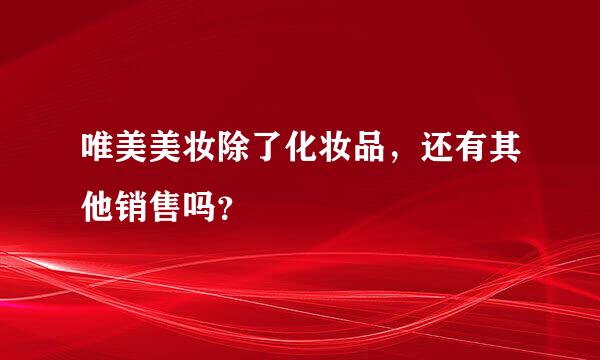 唯美美妆除了化妆品，还有其他销售吗?